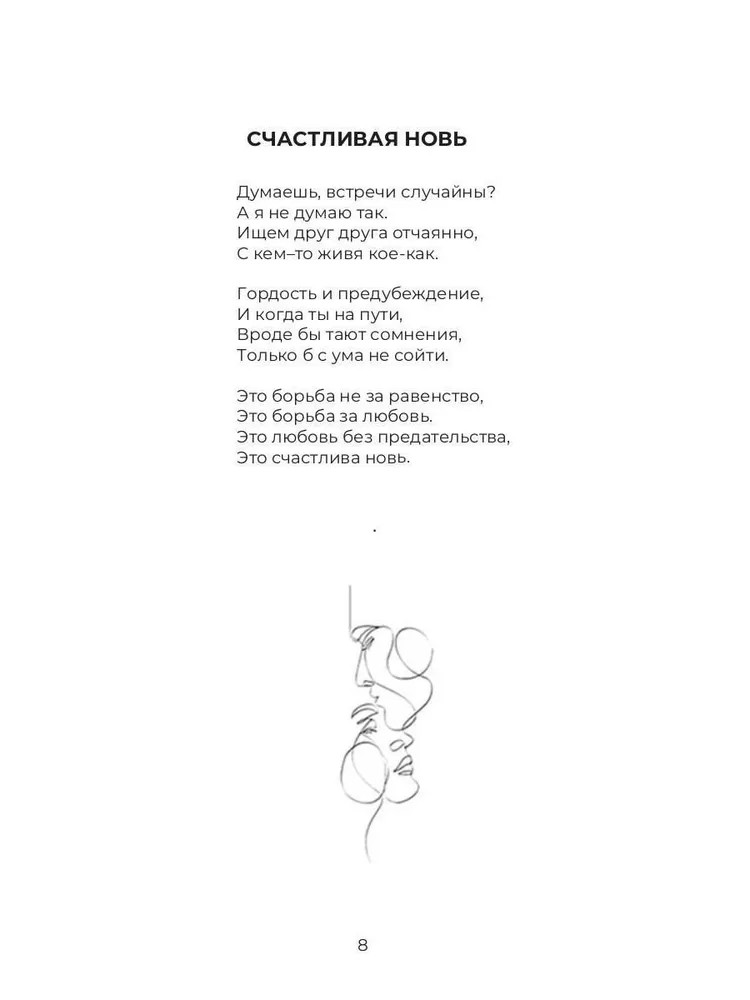 СЧАСТЛИВАЯ НОВЬ

Думаешь, встречи случайны?
А я не думаю так.
Ищем друг друга отчаянно,
С кем–то живя кое-как.

Гордость и предубеждение,
И когда ты на пути,
Вроде бы тают сомнения,
Только б с ума не сойти.

Это борьба не за равенство,
Это борьба за любовь.
Это любовь без предательства,
Это счастлива новь.

.

8